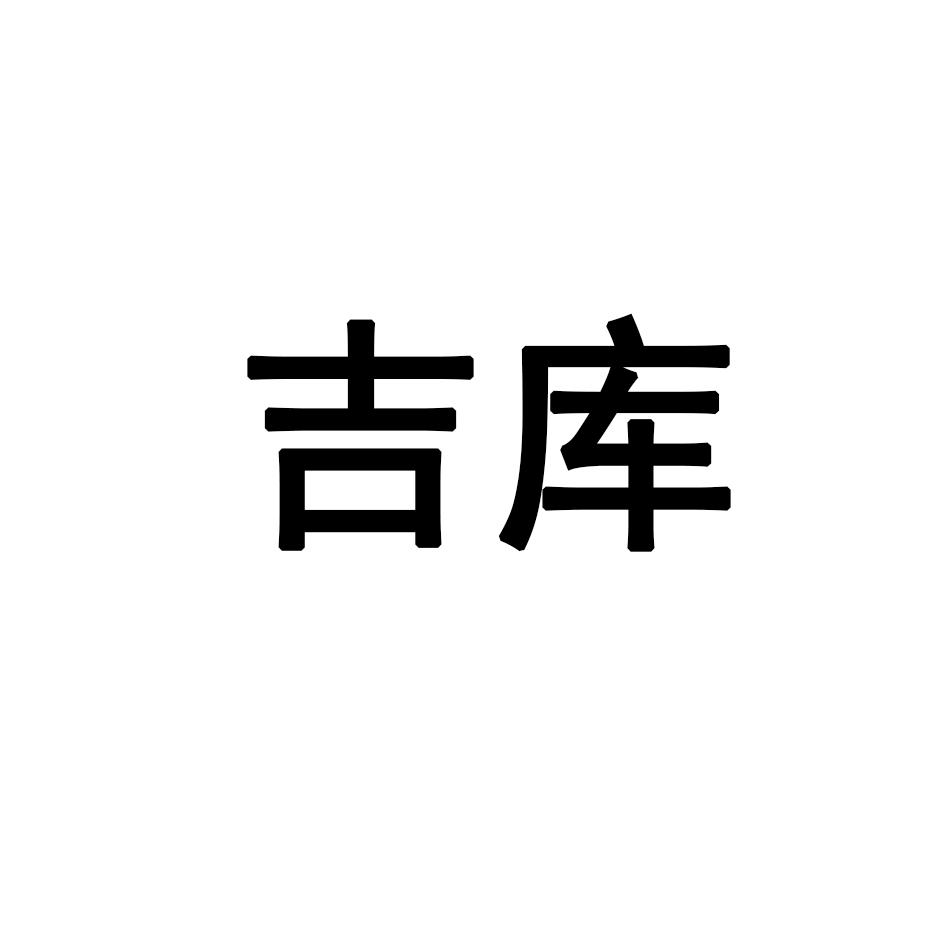 吉库